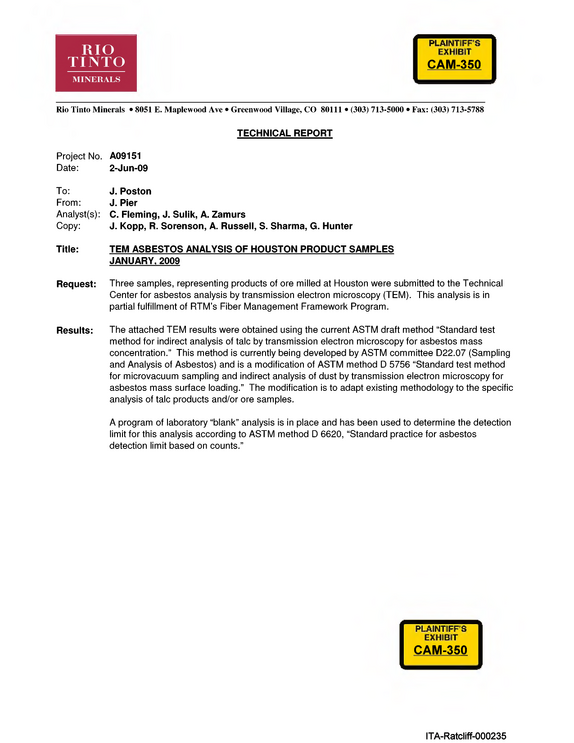 RIO TINTO
MINERALS

PLAINTIFF'S EXHIBIT
CAM-350

Rio Tinto Minerals • 8051 E. Maplewood Ave • Greenwood Village, CO 80111 • (303) 713-5000 • Fax: (303) 713-5788

TECHNICAL REPORT

Project No. A09151
Date: 2-Jun-09

To: J. Poston
From: J. Pier
Analyst(s): C. Fleming, J. Sulik, A. Zamurs
Copy: J. Kopp, R. Sorenson, A. Russell, S. Sharma, G. Hunter

Title: TEM ASBESTOS ANALYSIS OF HOUSTON PRODUCT SAMPLES
JANUARY, 2009

Request: Three samples, representing products of ore milled at Houston were submitted to the Technical Center for asbestos analysis by transmission electron microscopy (TEM). This analysis is in partial fulfillment of RTM's Fiber Management Framework Program.

Results: The attached TEM results were obtained using the current ASTM draft method "Standard test method for indirect analysis of talc by transmission electron microscopy for asbestos mass concentration." This method is currently being developed by ASTM committee D22.07 (Sampling and Analysis of Asbestos) and is a modification of ASTM method D 5756 "Standard test method for microvacuum sampling and indirect analysis of dust by transmission electron microscopy for asbestos mass surface loading." The modification is to adapt existing methodology to the specific analysis of talc products and/or ore samples.

A program of laboratory "blank" analysis is in place and has been used to determine the detection limit for this analysis according to ASTM method D 6620, "Standard practice for asbestos detection limit based on counts."

PLAINTIFF'S EXHIBIT
CAM-350

ITA-Ratcliff-000235